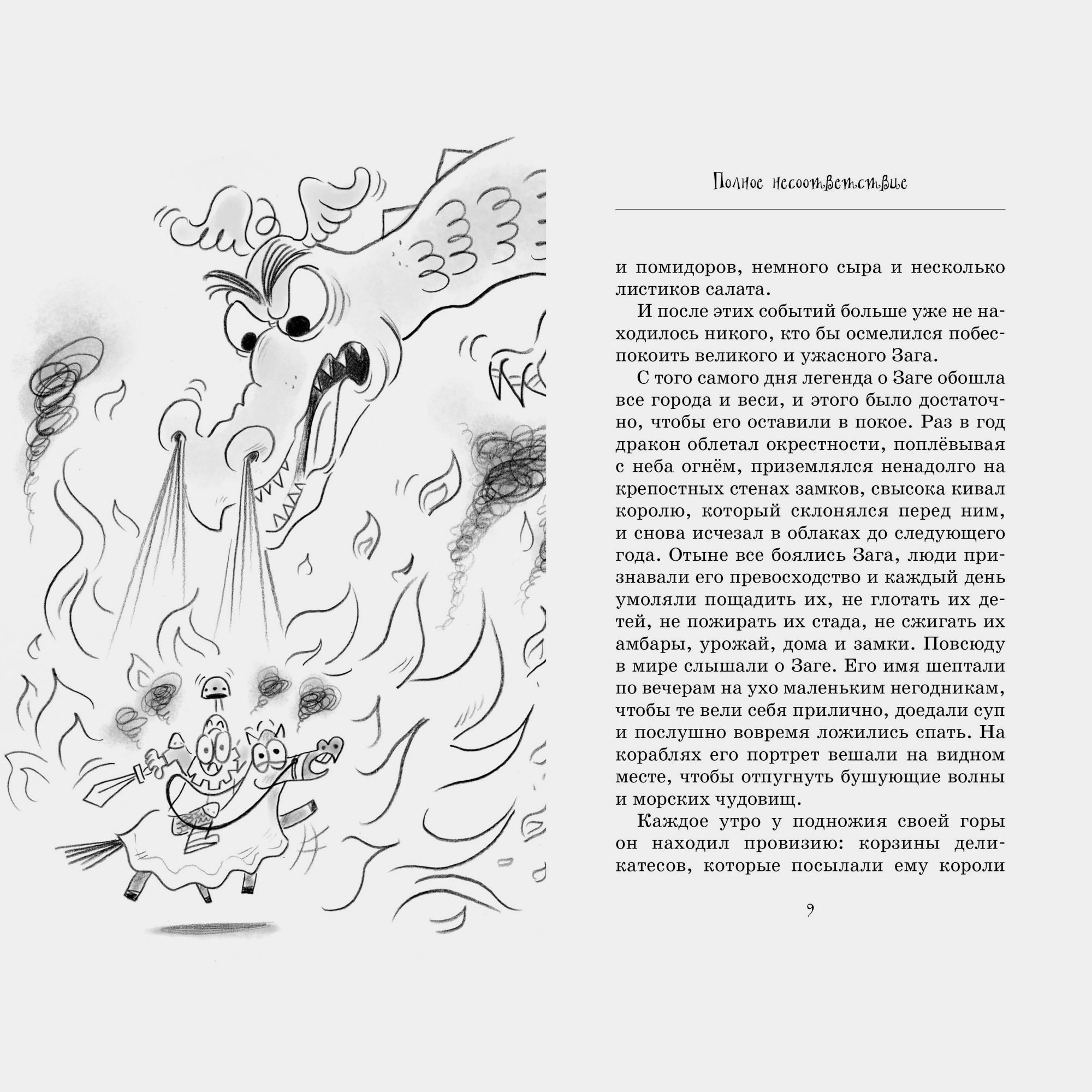 Полное несоответствие

и помидоров, немного сыра и несколько листиков салата.

И после этих событий больше уже не находилось никого, кто бы осмелился побеспокоить великого и ужасного Зага.

С того самого дня легенда о Заге обошла все города и веси, и этого было достаточно, чтобы его оставили в покое. Раз в год дракон облетал окрестности, поплёвывая с неба огнём, приземлялся ненадолго на крепостных стенах замков, свысока кивал королю, который склонялся перед ним, и снова исчезал в облаках до следующего года. Отыне все боялись Зага, люди признавали его превосходство и каждый день умоляли пощадить их, не глотать их детей, не пожирать их стада, не сжигать их амбары, урожай, дома и замки. Повсюду в мире слышали о Заге. Его имя шептали по вечерам на ухо маленьким негодникам, чтобы те вели себя прилично, доедали суп и послушно вовремя ложились спать. На кораблях его портрет вешали на видном месте, чтобы отпугнуть бушующие волны и морских чудовищ.

Каждое утро у подножия своей горы он находил провизию: корзины деликатесов, которые посылали ему короли

9